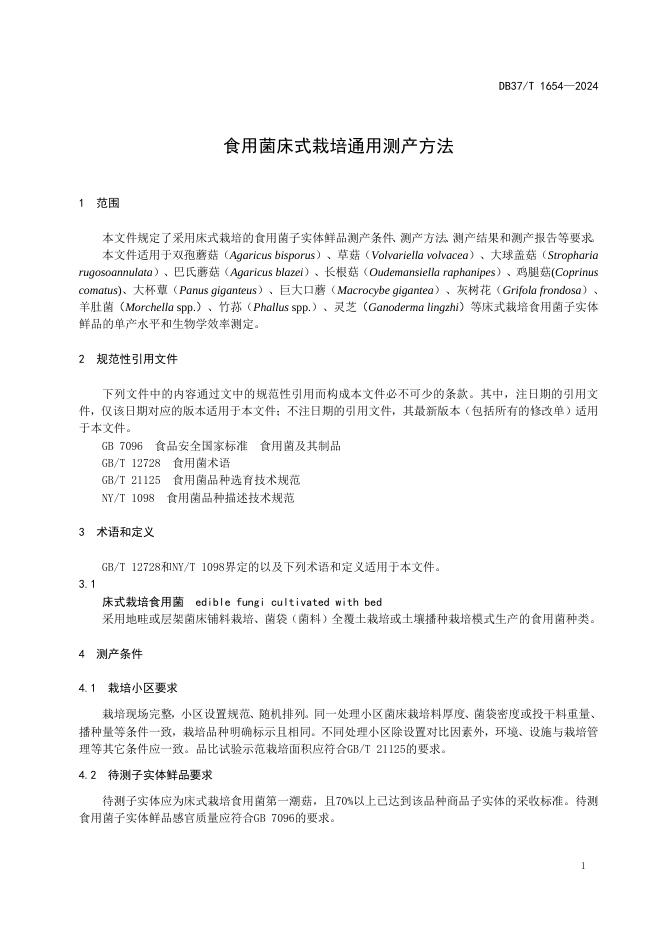 DB37/T 1654—2024

食用菌床式栽培通用测产方法

1 范围

本文件规定了采用床式栽培的食用菌子实体鲜品测产条件、测产方法、测产结果和测产报告等要求。

本文件适用于双孢蘑菇（Agaricus bisporus）、草菇（Volvariella volvacea）、大球盖菇（Stropharia rugosoannulata）、巴氏蘑菇（Agaricus blazei）、长根菇（Oudemansiella raphanipes）、鸡腿菇(Coprinus comatus)、大杯蕈（Panus giganteus）、巨大口蘑（Macrocybe gigantea）、灰树花（Grifola frondosa）、羊肚菌（Morchella spp.）、竹荪（Phallus spp.）、灵芝（Ganoderma lingzhi）等床式栽培食用菌子实体鲜品的单产水平和生物学效率测定。

2 规范性引用文件

下列文件中的内容通过文中的规范性引用而构成本文件必不可少的条款。其中，注日期的引用文件，仅该日期对应的版本适用于本文件；不注日期的引用文件，其最新版本（包括所有的修改单）适用于本文件。

GB 7096 食品安全国家标准 食用菌及其制品
GB/T 12728 食用菌术语
GB/T 21125 食用菌品种选育技术规范
NY/T 1098 食用菌品种描述技术规范

3 术语和定义

GB/T 12728和NY/T 1098界定的以及下列术语和定义适用于本文件。

3.1
床式栽培食用菌 edible fungi cultivated with bed
采用地畦或层架菌床铺料栽培、菌袋（菌料）全覆土栽培或土壤播种栽培模式生产的食用菌种类。

4 测产条件

4.1 栽培小区要求

栽培现场完整，小区设置规范、随机排列。同一处理小区菌床栽培料厚度、菌袋密度或投干料重量、播种量等条件一致，栽培品种明确标示且相同。不同处理小区除设置对比因素外，环境、设施与栽培管理等其它条件应一致。品比试验示范栽培面积应符合GB/T 21125的要求。

4.2 待测子实体鲜品要求

待测子实体应为床式栽培食用菌第一潮菇，且70%以上已达到该品种商品子实体的采收标准。待测食用菌子实体鲜品感官质量应符合GB 7096的要求。

1